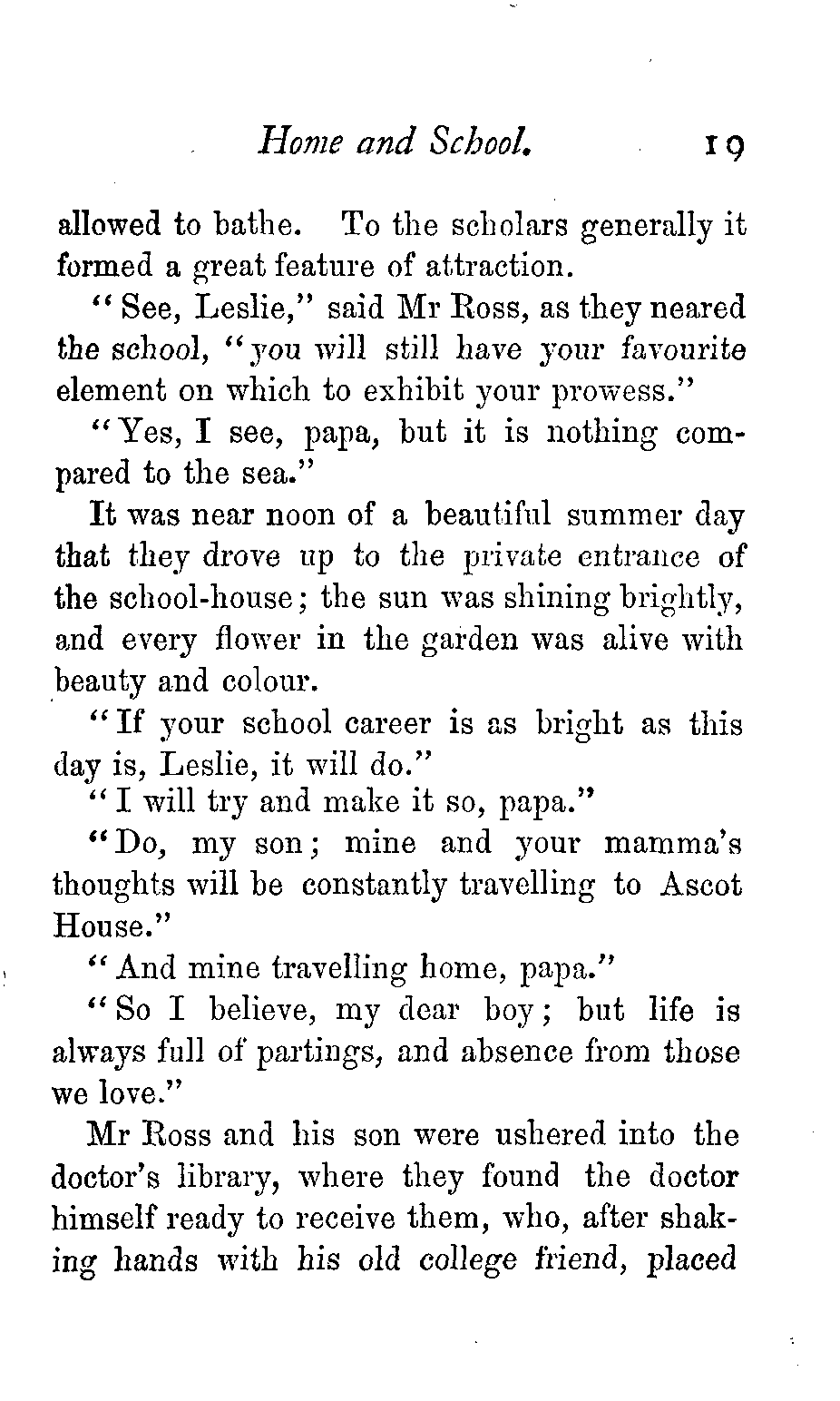 Home and School. 19

allowed to bathe. To the scholars generally it formed a great feature of attraction.

"See, Leslie," said Mr Ross, as they neared the school, "you will still have your favourite element on which to exhibit your prowess."

"Yes, I see, papa, but it is nothing compared to the sea."

It was near noon of a beautiful summer day that they drove up to the private entrance of the school-house; the sun was shining brightly, and every flower in the garden was alive with beauty and colour.

"If your school career is as bright as this day is, Leslie, it will do."

"I will try and make it so, papa."

"Do, my son; mine and your mamma's thoughts will be constantly travelling to Ascot House."

"And mine travelling home, papa."

"So I believe, my dear boy; but life is always full of partings, and absence from those we love."

Mr Ross and his son were ushered into the doctor's library, where they found the doctor himself ready to receive them, who, after shaking hands with his old college friend, placed